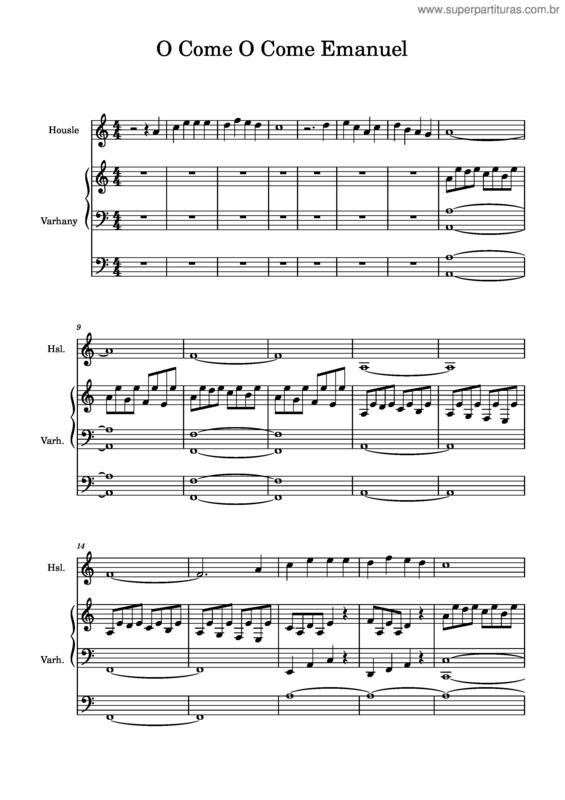 www.superpartituras.com.br

O Come O Come Emanuel

Housle

Varhany

9

Hsl.

Varh.

14

Hsl.

Varh.